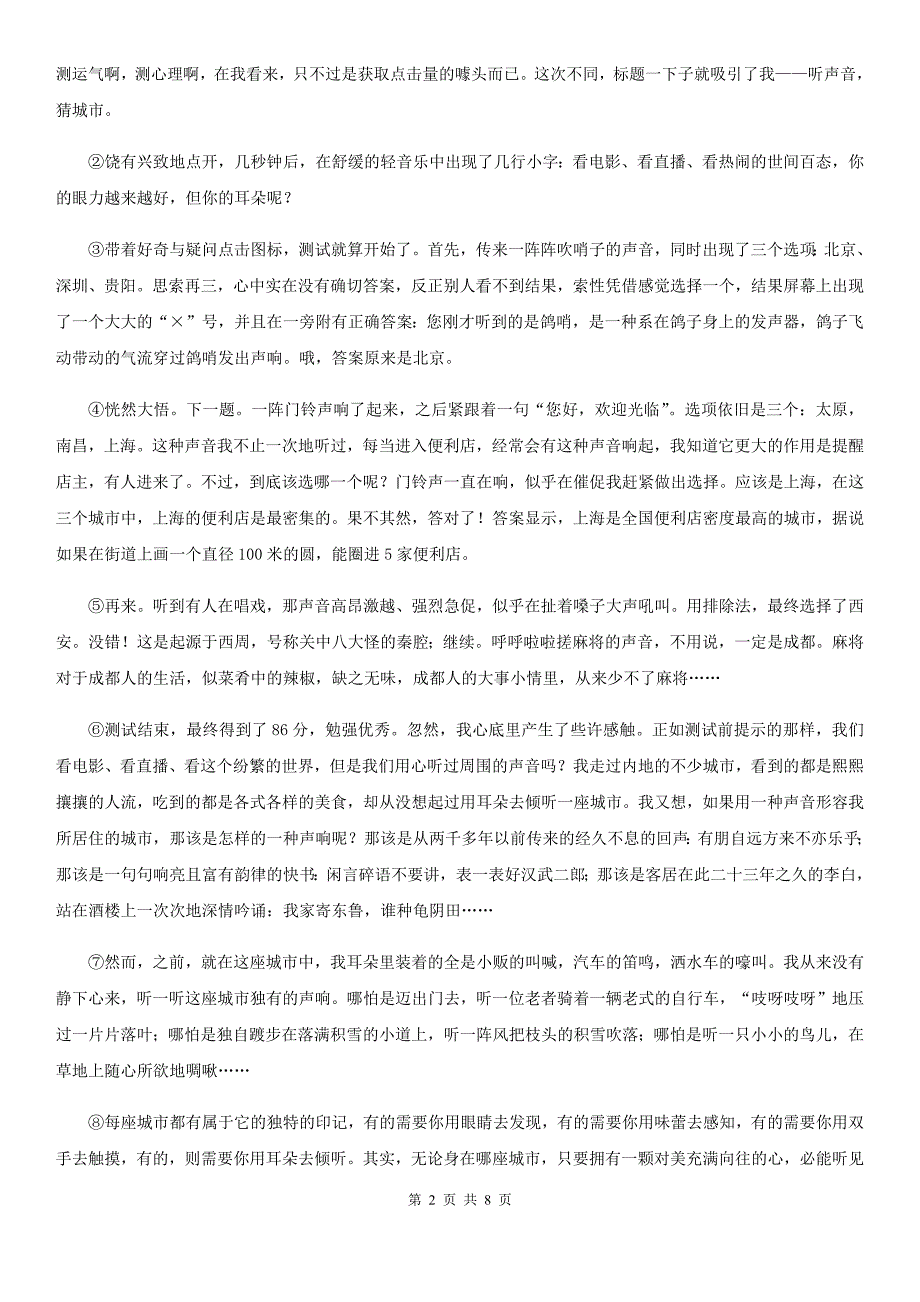 测运气啊，测心理啊，在我看来，只不过是获取点击量的噱头而已。这次不同，标题一下子就吸引了我——听声音，猜城市。

②饶有兴致地点开，几秒钟后，在舒缓的轻音乐中出现了几行小字：看电影、看直播、看热闹的世间百态，你的眼力越来越好，但你的耳朵呢？

③带着好奇与疑问点击图标，测试就算开始了。首先，传来一阵阵吹哨子的声音，同时出现了三个选项：北京、深圳、贵阳。思索再三，心中实在没有确切答案，反正别人看不到结果，索性凭借感觉选择一个，结果屏幕上出现了一个大大的“×”号，并且在一旁附有正确答案：您刚才听到的是鸽哨，是一种系在鸽子身上的发声器，鸽子飞动带动的气流穿过鸽哨发出声响。哦，答案原来是北京。

④恍然大悟。下一题。一阵门铃声响了起来，之后紧跟着一句“您好，欢迎光临”。选项依旧是三个：太原，南昌，上海。这种声音我不止一次地听过，每当进入便利店，经常会有这种声音响起，我知道它更大的作用是提醒店主，有人进来了。不过，到底该选哪一个呢？门铃声一直在响，似乎在催促我赶紧做出选择。应该是上海，在这三个城市中，上海的便利店是最密集的。果不其然，答对了！答案显示，上海是全国便利店密度最高的城市，据说如果在街道上画一个直径100米的圆，能圈进5家便利店。

⑤再来。听到有人在唱戏，那声音高昂激越、强烈急促，似乎在扯着嗓子大声吼叫。用排除法，最终选择了西安。没错！这是起源于西周，号称关中八大怪的秦腔；继续。呼呼啦啦搓麻将的声音，不用说，一定是成都。麻将对于成都人的生活，似菜肴中的辣椒，缺之无味，成都人的大事小情里，从来少不了麻将……

⑥测试结束，最终得到了86分，勉强优秀。忽然，我心底里产生了些许感触。正如测试前提示的那样，我们看电影、看直播、看这个纷繁的世界，但是我们用心听过周围的声音吗？我走过内地的不少城市，看到的都是熙熙攘攘的人流，吃到的都是各式各样的美食，却从没想起过用耳朵去倾听一座城市。我又想，如果用一种声音形容我所居住的城市，那该是怎样的一种声响呢？那该是从两千多年以前传来的经久不息的回声：有朋自远方来不亦乐乎；那该是一句句响亮且富有韵律的快书：闲言碎语不要讲，表一表好汉武二郎；那该是客居在此二十三年之久的李白，站在酒楼上一次次地深情吟诵：我家寄东鲁，谁种龟阴田……

⑦然而，之前，就在这座城市中，我耳朵里装着的全是小贩的叫喊，汽车的笛鸣，洒水车的嚎叫。我从来没有静下心来，听一听这座城市独有的声响。哪怕是迈出门去，听一位老者骑着一辆老式的自行车，“吱呀吱呀”地压过一片片落叶；哪怕是独自踱步在落满积雪的小道上，听一阵风把枝头的积雪吹落；哪怕是听一只小小的鸟儿，在草地上随心所欲地啁啾……

⑧每座城市都有属于它的独特的印记，有的需要你用眼睛去发现，有的需要你用味蕾去感知，有的需要你用双手去触摸，有的，则需要你用耳朵去倾听。其实，无论身在哪座城市，只要拥有一颗对美充满向往的心，必能听见

第 2 页 共 8 页